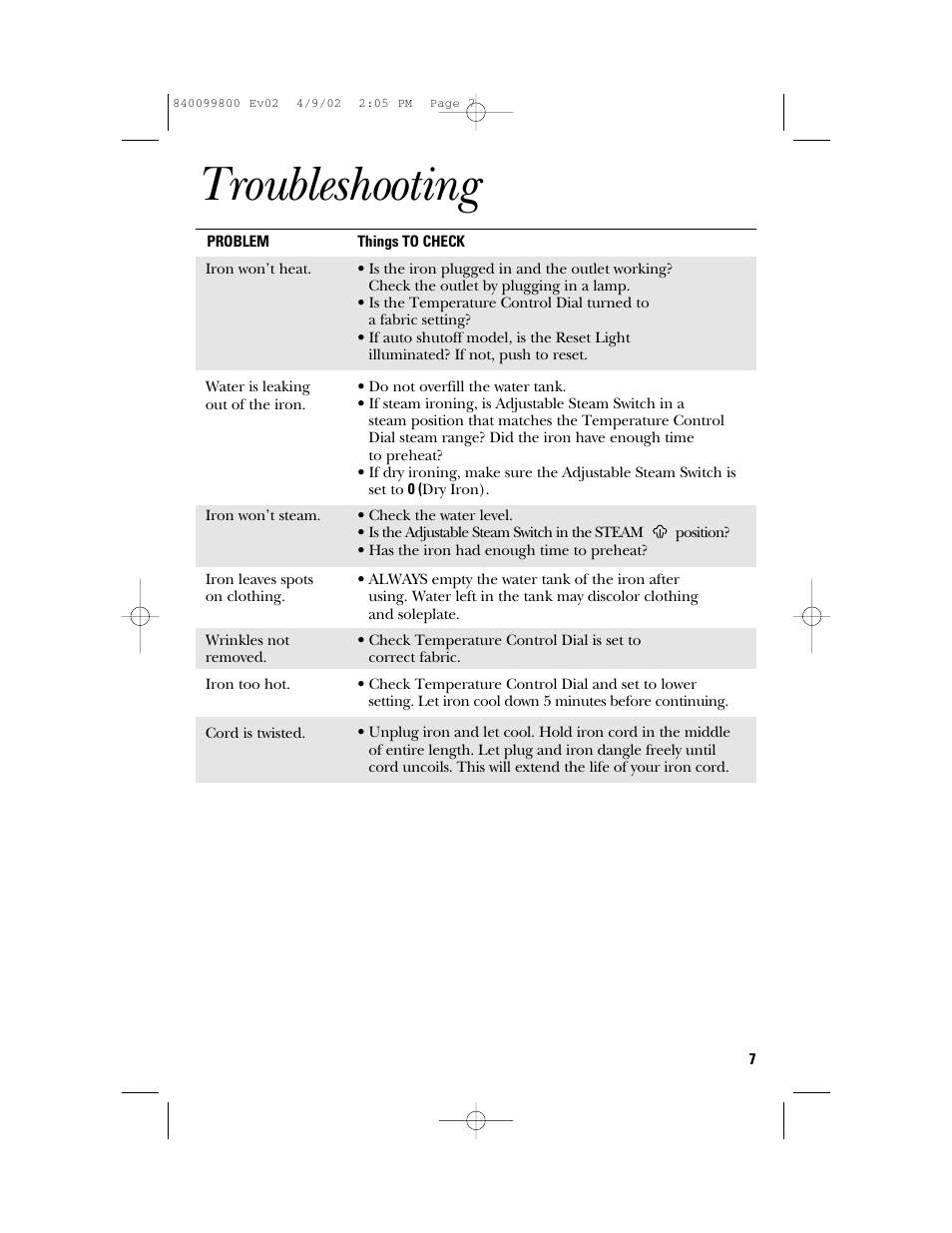 840099800 Ev02 4/9/02 2:05 PM Page 7

Troubleshooting

| PROBLEM | Things TO CHECK |
|---|---|
| Iron won't heat. | • Is the iron plugged in and the outlet working? Check the outlet by plugging in a lamp. • Is the Temperature Control Dial turned to a fabric setting? • If auto shutoff model, is the Reset Light illuminated? If not, push to reset. |
| Water is leaking out of the iron. | • Do not overfill the water tank. • If steam ironing, is Adjustable Steam Switch in a steam position that matches the Temperature Control Dial steam range? Did the iron have enough time to preheat? • If dry ironing, make sure the Adjustable Steam Switch is set to 0 (Dry Iron). |
| Iron won't steam. | • Check the water level. • Is the Adjustable Steam Switch in the STEAM position? • Has the iron had enough time to preheat? |
| Iron leaves spots on clothing. | • ALWAYS empty the water tank of the iron after using. Water left in the tank may discolor clothing and soleplate. |
| Wrinkles not removed. | • Check Temperature Control Dial is set to correct fabric. |
| Iron too hot. | • Check Temperature Control Dial and set to lower setting. Let iron cool down 5 minutes before continuing. |
| Cord is twisted. | • Unplug iron and let cool. Hold iron cord in the middle of entire length. Let plug and iron dangle freely until cord uncoils. This will extend the life of your iron cord. |

7